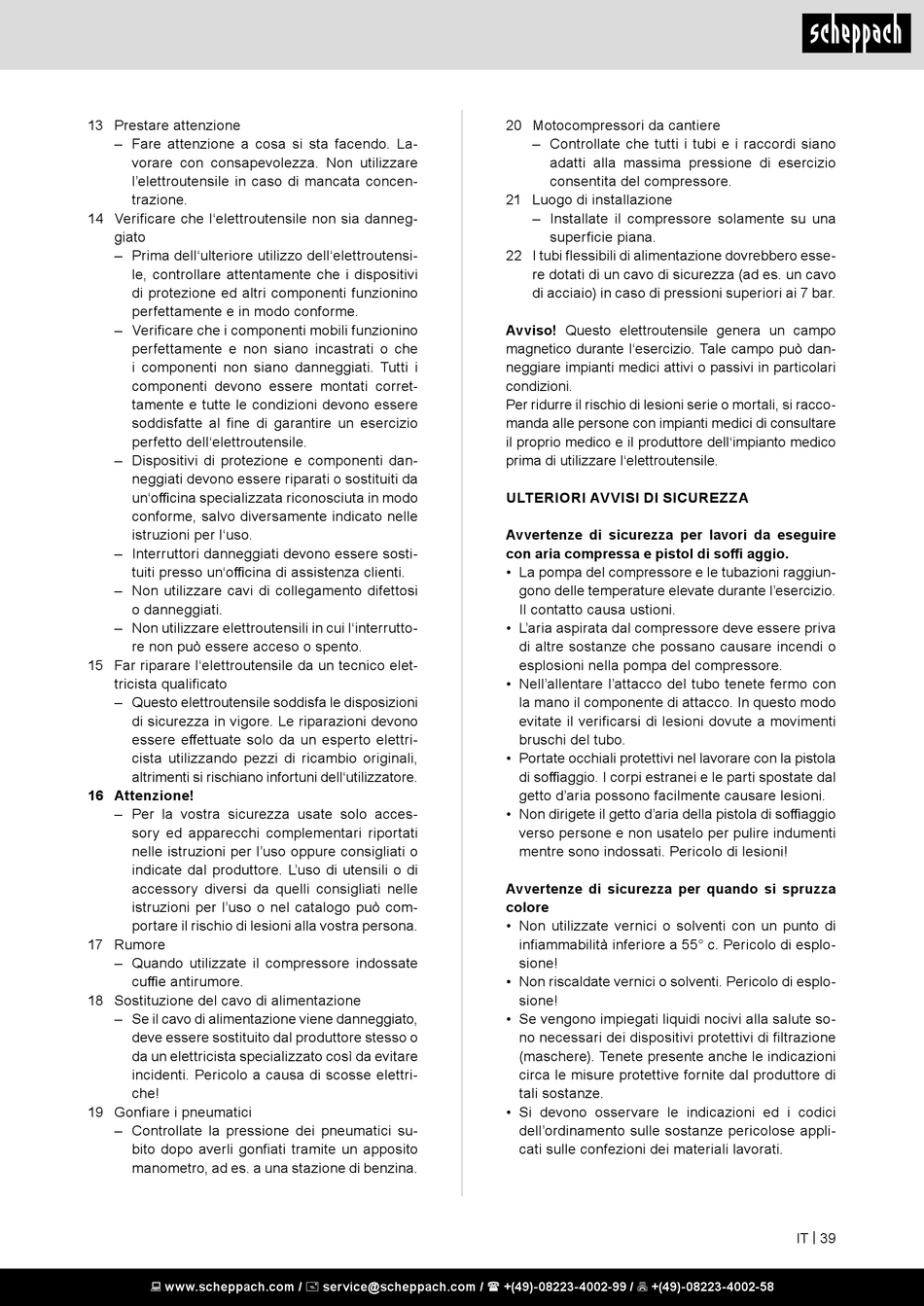 scheppach

13 Prestare attenzione
– Fare attenzione a cosa si sta facendo. Lavorare con consapevolezza. Non utilizzare l'elettroutensile in caso di mancata concentrazione.
14 Verificare che l'elettroutensile non sia danneggiato
– Prima dell'ulteriore utilizzo dell'elettroutensile, controllare attentamente che i dispositivi di protezione ed altri componenti funzionino perfettamente e in modo conforme.
– Verificare che i componenti mobili funzionino perfettamente e non siano incastrati o che i componenti non siano danneggiati. Tutti i componenti devono essere montati correttamente e tutte le condizioni devono essere soddisfatte al fine di garantire un esercizio perfetto dell'elettroutensile.
– Dispositivi di protezione e componenti danneggiati devono essere riparati o sostituiti da un'officina specializzata riconosciuta in modo conforme, salvo diversamente indicato nelle istruzioni per l'uso.
– Interruttori danneggiati devono essere sostituiti presso un'officina di assistenza clienti.
– Non utilizzare cavi di collegamento difettosi o danneggiati.
– Non utilizzare elettroutensili in cui l'interruttore non può essere acceso o spento.
15 Far riparare l'elettroutensile da un tecnico elettricista qualificato
– Questo elettroutensile soddisfa le disposizioni di sicurezza in vigore. Le riparazioni devono essere effettuate solo da un esperto elettricista utilizzando pezzi di ricambio originali, altrimenti si rischiano infortuni dell'utilizzatore.
16 Attenzione!
– Per la vostra sicurezza usate solo accessory ed apparecchi complementari riportati nelle istruzioni per l'uso oppure consigliati o indicate dal produttore. L'uso di utensili o di accessory diversi da quelli consigliati nelle istruzioni per l'uso o nel catalogo può comportare il rischio di lesioni alla vostra persona.
17 Rumore
– Quando utilizzate il compressore indossate cuffie antirumore.
18 Sostituzione del cavo di alimentazione
– Se il cavo di alimentazione viene danneggiato, deve essere sostituito dal produttore stesso o da un elettricista specializzato così da evitare incidenti. Pericolo a causa di scosse elettriche!
19 Gonfiare i pneumatici
– Controllate la pressione dei pneumatici subito dopo averli gonfiati tramite un apposito manometro, ad es. a una stazione di benzina.

20 Motocompressori da cantiere
– Controllate che tutti i tubi e i raccordi siano adatti alla massima pressione di esercizio consentita del compressore.
21 Luogo di installazione
– Installate il compressore solamente su una superficie piana.
22 I tubi flessibili di alimentazione dovrebbero essere dotati di un cavo di sicurezza (ad es. un cavo di acciaio) in caso di pressioni superiori ai 7 bar.

Avviso! Questo elettroutensile genera un campo magnetico durante l'esercizio. Tale campo può danneggiare impianti medici attivi o passivi in particolari condizioni.
Per ridurre il rischio di lesioni serie o mortali, si raccomanda alle persone con impianti medici di consultare il proprio medico e il produttore dell'impianto medico prima di utilizzare l'elettroutensile.

ULTERIORI AVVISI DI SICUREZZA

Avvertenze di sicurezza per lavori da eseguire con aria compressa e pistol di soffi aggio.
• La pompa del compressore e le tubazioni raggiungono delle temperature elevate durante l'esercizio. Il contatto causa ustioni.
• L'aria aspirata dal compressore deve essere priva di altre sostanze che possano causare incendi o esplosioni nella pompa del compressore.
• Nell'allentare l'attacco del tubo tenete fermo con la mano il componente di attacco. In questo modo evitate il verificarsi di lesioni dovute a movimenti bruschi del tubo.
• Portate occhiali protettivi nel lavorare con la pistola di soffiaggio. I corpi estranei e le parti spostate dal getto d'aria possono facilmente causare lesioni.
• Non dirigete il getto d'aria della pistola di soffiaggio verso persone e non usatelo per pulire indumenti mentre sono indossati. Pericolo di lesioni!

Avvertenze di sicurezza per quando si spruzza colore
• Non utilizzate vernici o solventi con un punto di infiammabilità inferiore a 55° c. Pericolo di esplosione!
• Non riscaldate vernici o solventi. Pericolo di esplosione!
• Se vengono impiegati liquidi nocivi alla salute sono necessari dei dispositivi protettivi di filtrazione (maschere). Tenete presente anche le indicazioni circa le misure protettive fornite dal produttore di tali sostanze.
• Si devono osservare le indicazioni ed i codici dell'ordinamento sulle sostanze pericolose applicati sulle confezioni dei materiali lavorati.

IT | 39

www.scheppach.com / service@scheppach.com / +(49)-08223-4002-99 / +(49)-08223-4002-58